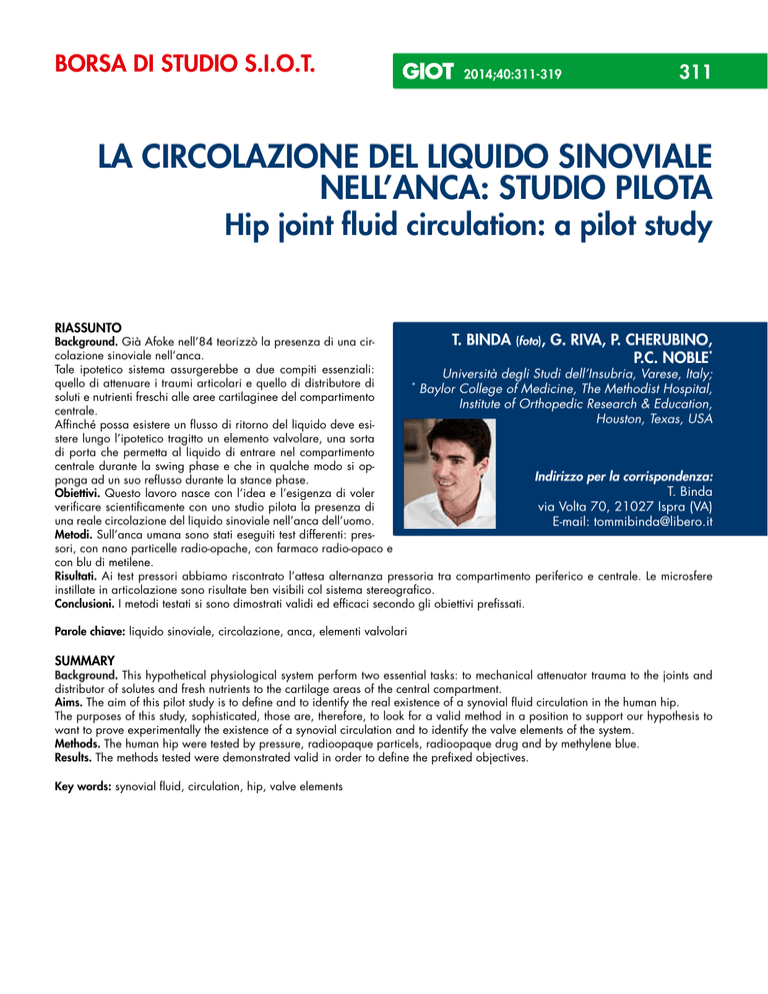 BORSA DI STUDIO S.I.O.T.

GIOT 2014;40:311-319

311

LA CIRCOLAZIONE DEL LIQUIDO SINOVIALE NELL'ANCA: STUDIO PILOTA

Hip joint fluid circulation: a pilot study

T. BINDA (foto), G. RIVA, P. CHERUBINO, P.C. NOBLE*

Università degli Studi dell'Insubria, Varese, Italy;
* Baylor College of Medicine, The Methodist Hospital, Institute of Orthopedic Research & Education, Houston, Texas, USA

Indirizzo per la corrispondenza:
T. Binda
via Volta 70, 21027 Ispra (VA)
E-mail: tommibinda@libero.it

RIASSUNTO

Background. Già Afoke nell'84 teorizzò la presenza di una circolazione sinoviale nell'anca.
Tale ipotetico sistema assurgerebbe a due compiti essenziali: quello di attenuare i traumi articolari e quello di distributore di soluti e nutrienti freschi alle aree cartilaginee del compartimento centrale.
Affinché possa esistere un flusso di ritorno del liquido deve esistere lungo l'ipotetico tragitto un elemento valvolare, una sorta di porta che permetta al liquido di entrare nel compartimento centrale durante la swing phase e che in qualche modo si opponga ad un suo reflusso durante la stance phase.
Obiettivi. Questo lavoro nasce con l'idea e l'esigenza di voler verificare scientificamente con uno studio pilota la presenza di una reale circolazione del liquido sinoviale nell'anca dell'uomo.
Metodi. Sull'anca umana sono stati eseguiti test differenti: pressori, con nano particelle radio-opache, con farmaco radio-opaco e con blu di metilene.
Risultati. Ai test pressori abbiamo riscontrato l'attesa alternanza pressoria tra compartimento periferico e centrale. Le microsfere instillate in articolazione sono risultate ben visibili col sistema stereografico.
Conclusioni. I metodi testati si sono dimostrati validi ed efficaci secondo gli obiettivi prefissati.

Parole chiave: liquido sinoviale, circolazione, anca, elementi valvolari

SUMMARY

Background. This hypothetical physiological system perform two essential tasks: to mechanical attenuator trauma to the joints and distributor of solutes and fresh nutrients to the cartilage areas of the central compartment.
Aims. The aim of this pilot study is to define and to identify the real existence of a synovial fluid circulation in the human hip.
The purposes of this study, sophisticated, those are, therefore, to look for a valid method in a position to support our hypothesis to want to prove experimentally the existence of a synovial circulation and to identify the valve elements of the system.
Methods. The human hip were tested by pressure, radioopaque particels, radioopaque drug and by methylene blue.
Results. The methods tested were demonstrated valid in order to define the prefixed objectives.

Key words: synovial fluid, circulation, hip, valve elements